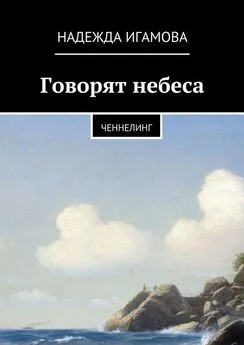 НАДЕЖДА ИГАМОВА

Говорят небеса

ЧЕННЕЛИНГ